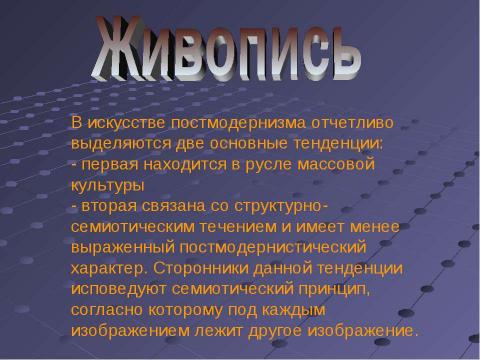 Живопись

В искусстве постмодернизма отчетливо выделяются две основные тенденции:
- первая находится в русле массовой культуры
- вторая связана со структурно-семиотическим течением и имеет менее выраженный постмодернистический характер. Сторонники данной тенденции исповедуют семиотический принцип, согласно которому под каждым изображением лежит другое изображение.